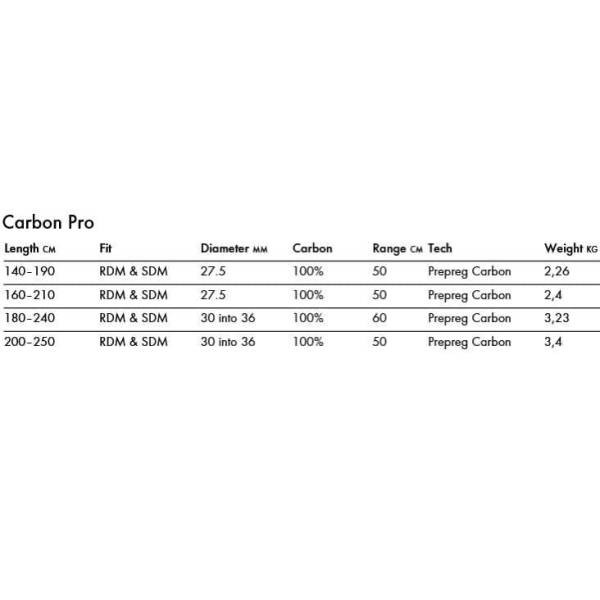 Carbon Pro

| Length CM | Fit | Diameter MM | Carbon | Range CM | Tech | Weight KG |
|---|---|---|---|---|---|---|
| 140-190 | RDM & SDM | 27.5 | 100% | 50 | Prepreg Carbon | 2,26 |
| 160-210 | RDM & SDM | 27.5 | 100% | 50 | Prepreg Carbon | 2,4 |
| 180-240 | RDM & SDM | 30 into 36 | 100% | 60 | Prepreg Carbon | 3,23 |
| 200-250 | RDM & SDM | 30 into 36 | 100% | 50 | Prepreg Carbon | 3,4 |